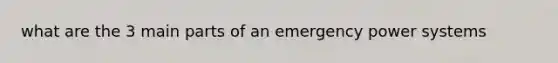 what are the 3 main parts of an emergency power systems